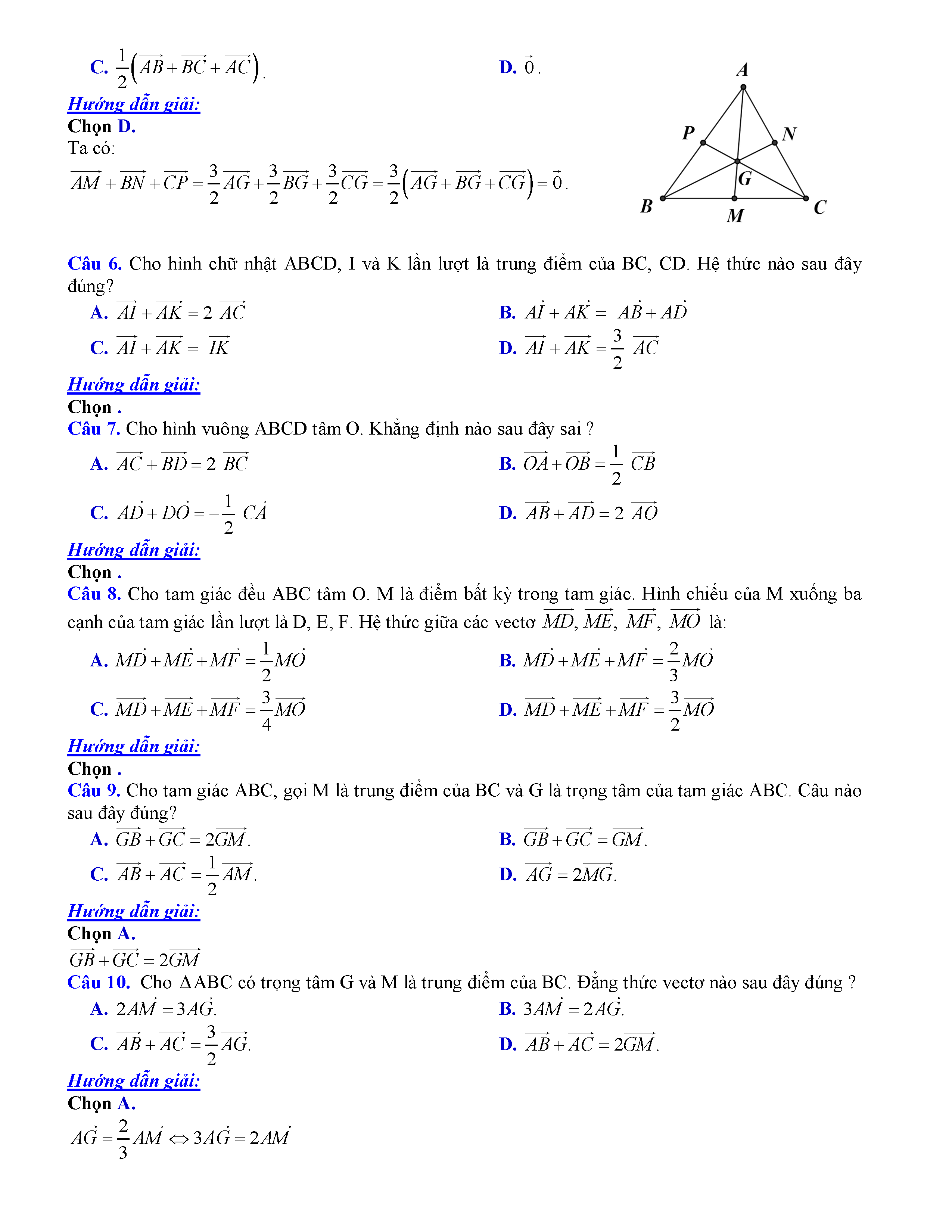 C. $\frac{1}{2}\left(\overrightarrow{AB}+\overrightarrow{BC}+\overrightarrow{AC}\right)$.

D. $\vec{0}$.

Hướng dẫn giải:

Chọn D.

Ta có:

$\overrightarrow{AM}+\overrightarrow{BN}+\overrightarrow{CP}=\frac{3}{2}\overrightarrow{AG}+\frac{3}{2}\overrightarrow{BG}+\frac{3}{2}\overrightarrow{CG}=\frac{3}{2}\left(\overrightarrow{AG}+\overrightarrow{BG}+\overrightarrow{CG}\right)=\vec{0}$.

A
P
N
G
B
M
C

Câu 6. Cho hình chữ nhật ABCD, I và K lần lượt là trung điểm của BC, CD. Hệ thức nào sau đây đúng?

A. $\overrightarrow{AI}+\overrightarrow{AK}=2\ \overrightarrow{AC}$

B. $\overrightarrow{AI}+\overrightarrow{AK}=\ \overrightarrow{AB}+\overrightarrow{AD}$

C. $\overrightarrow{AI}+\overrightarrow{AK}=\ \overrightarrow{IK}$

D. $\overrightarrow{AI}+\overrightarrow{AK}=\frac{3}{2}\ \overrightarrow{AC}$

Hướng dẫn giải:

Chọn .

Câu 7. Cho hình vuông ABCD tâm O. Khẳng định nào sau đây sai ?

A. $\overrightarrow{AC}+\overrightarrow{BD}=2\ \overrightarrow{BC}$

B. $\overrightarrow{OA}+\overrightarrow{OB}=\frac{1}{2}\ \overrightarrow{CB}$

C. $\overrightarrow{AD}+\overrightarrow{DO}=-\frac{1}{2}\ \overrightarrow{CA}$

D. $\overrightarrow{AB}+\overrightarrow{AD}=2\ \overrightarrow{AO}$

Hướng dẫn giải:

Chọn .

Câu 8. Cho tam giác đều ABC tâm O. M là điểm bất kỳ trong tam giác. Hình chiếu của M xuống ba cạnh của tam giác lần lượt là D, E, F. Hệ thức giữa các vectơ $\overrightarrow{MD}$, $\overrightarrow{ME}$, $\overrightarrow{MF}$, $\overrightarrow{MO}$ là:

A. $\overrightarrow{MD}+\overrightarrow{ME}+\overrightarrow{MF}=\frac{1}{2}\overrightarrow{MO}$

B. $\overrightarrow{MD}+\overrightarrow{ME}+\overrightarrow{MF}=\frac{2}{3}\overrightarrow{MO}$

C. $\overrightarrow{MD}+\overrightarrow{ME}+\overrightarrow{MF}=\frac{3}{4}\overrightarrow{MO}$

D. $\overrightarrow{MD}+\overrightarrow{ME}+\overrightarrow{MF}=\frac{3}{2}\overrightarrow{MO}$

Hướng dẫn giải:

Chọn .

Câu 9. Cho tam giác ABC, gọi M là trung điểm của BC và G là trọng tâm của tam giác ABC. Câu nào sau đây đúng?

A. $\overrightarrow{GB}+\overrightarrow{GC}=2\overrightarrow{GM}$.

B. $\overrightarrow{GB}+\overrightarrow{GC}=\overrightarrow{GM}$.

C. $\overrightarrow{AB}+\overrightarrow{AC}=\frac{1}{2}\overrightarrow{AM}$.

D. $\overrightarrow{AG}=2\overrightarrow{MG}$.

Hướng dẫn giải:

Chọn A.

$\overrightarrow{GB}+\overrightarrow{GC}=2\overrightarrow{GM}$

Câu 10. Cho $\Delta$ABC có trọng tâm G và M là trung điểm của BC. Đẳng thức vectơ nào sau đây đúng ?

A. $2\overrightarrow{AM}=3\overrightarrow{AG}$.

B. $3\overrightarrow{AM}=2\overrightarrow{AG}$.

C. $\overrightarrow{AB}+\overrightarrow{AC}=\frac{3}{2}\overrightarrow{AG}$.

D. $\overrightarrow{AB}+\overrightarrow{AC}=2\overrightarrow{GM}$.

Hướng dẫn giải:

Chọn A.

$\overrightarrow{AG}=\frac{2}{3}\overrightarrow{AM}\Leftrightarrow 3\overrightarrow{AG}=2\overrightarrow{AM}$